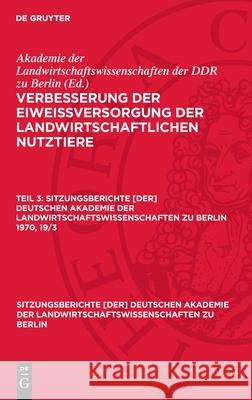 DE GRUYTER

Akademie der Landwirtschaftswissenschaften der DDR zu Berlin (Ed.)

VERBESSERUNG DER EIWEISSVERSORGUNG DER LANDWIRTSCHAFTLICHEN NUTZTIERE

TEIL 3: SITZUNGSBERICHTE [DER] DEUTSCHEN AKADEMIE DER LANDWIRTSCHAFTSWISSENSCHAFTEN ZU BERLIN 1970, 19/3

SITZUNGSBERICHTE [DER] DEUTSCHEN AKADEMIE DER LANDWIRTSCHAFTSWISSENSCHAFTEN ZU BERLIN

DE G

Kraina Książek